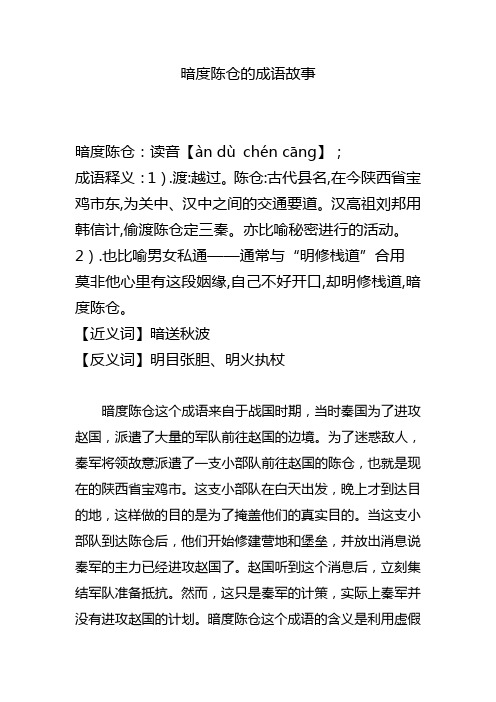 暗度陈仓的成语故事

暗度陈仓：读音【àn dù chén cāng】；
成语释义：1）.渡:越过。陈仓:古代县名,在今陕西省宝鸡市东,为关中、汉中之间的交通要道。汉高祖刘邦用韩信计,偷渡陈仓定三秦。亦比喻秘密进行的活动。
2）.也比喻男女私通——通常与“明修栈道”合用
莫非他心里有这段姻缘,自己不好开口,却明修栈道,暗度陈仓。
【近义词】暗送秋波
【反义词】明目张胆、明火执杖

暗度陈仓这个成语来自于战国时期，当时秦国为了进攻赵国，派遣了大量的军队前往赵国的边境。为了迷惑敌人，秦军将领故意派遣了一支小部队前往赵国的陈仓，也就是现在的陕西省宝鸡市。这支小部队在白天出发，晚上才到达目的地，这样做的目的是为了掩盖他们的真实目的。当这支小部队到达陈仓后，他们开始修建营地和堡垒，并放出消息说秦军的主力已经进攻赵国了。赵国听到这个消息后，立刻集结军队准备抵抗。然而，这只是秦军的计策，实际上秦军并没有进攻赵国的计划。暗度陈仓这个成语的含义是利用虚假